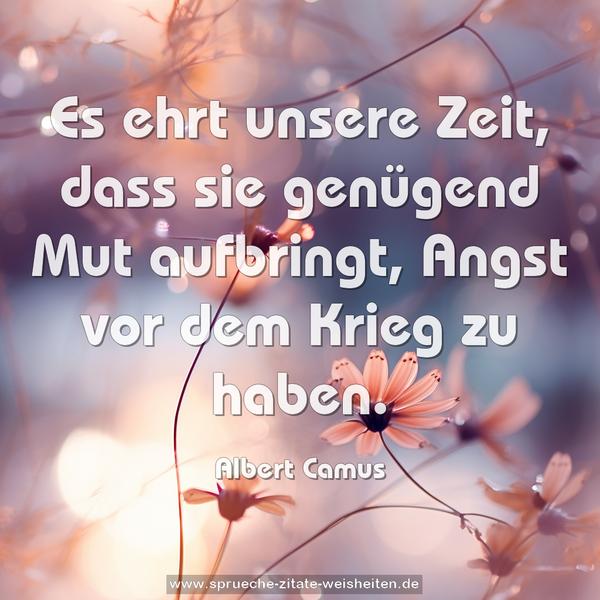 Es ehrt unsere Zeit, dass sie genügend Mut aufbringt, Angst vor dem Krieg zu haben.

Albert Camus

www.sprueche-zitate-weisheiten.de